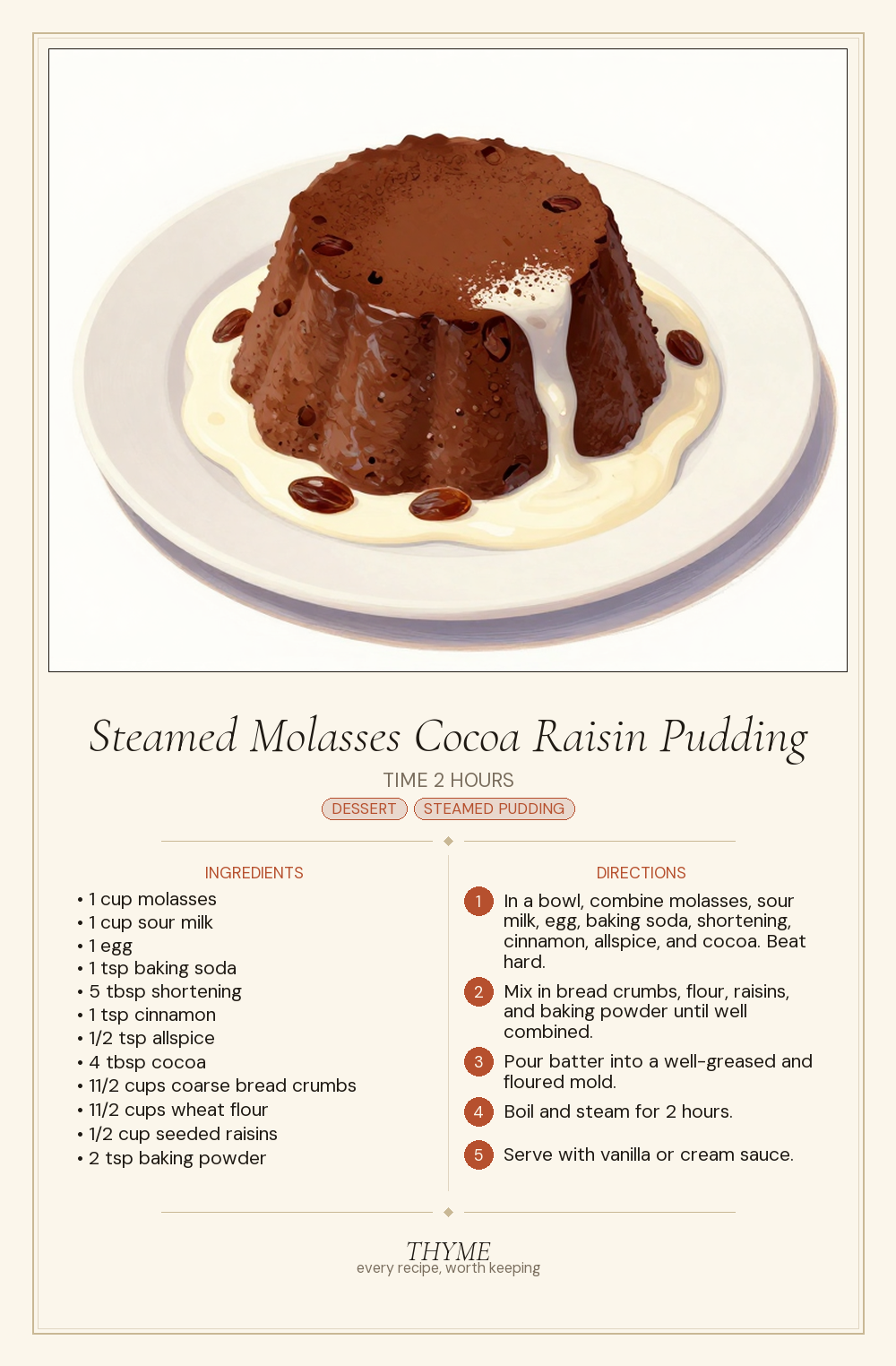 Steamed Molasses Cocoa Raisin Pudding

TIME 2 HOURS

DESSERT STEAMED PUDDING

INGREDIENTS

• 1 cup molasses
• 1 cup sour milk
• 1 egg
• 1 tsp baking soda
• 5 tbsp shortening
• 1 tsp cinnamon
• 1/2 tsp allspice
• 4 tbsp cocoa
• 11/2 cups coarse bread crumbs
• 11/2 cups wheat flour
• 1/2 cup seeded raisins
• 2 tsp baking powder

DIRECTIONS

1 In a bowl, combine molasses, sour milk, egg, baking soda, shortening, cinnamon, allspice, and cocoa. Beat hard.

2 Mix in bread crumbs, flour, raisins, and baking powder until well combined.

3 Pour batter into a well-greased and floured mold.

4 Boil and steam for 2 hours.

5 Serve with vanilla or cream sauce.

THYME
every recipe, worth keeping